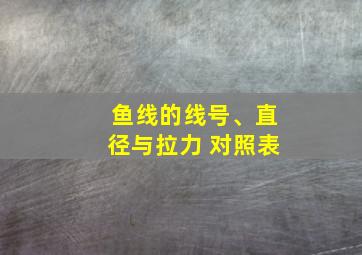 鱼线的线号、直径与拉力 对照表